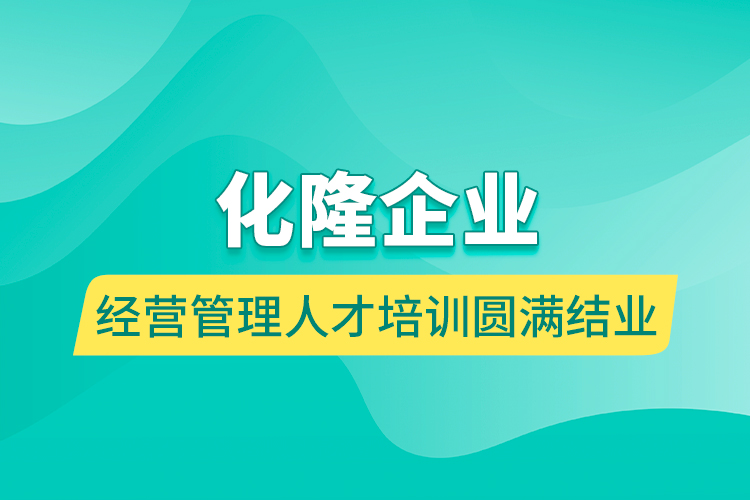 化隆企业

经营管理人才培训圆满结业